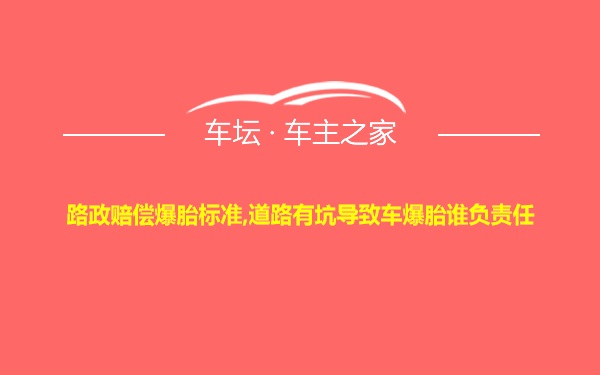 车坛 · 车主之家

路政赔偿爆胎标准,道路有坑导致车爆胎谁负责任